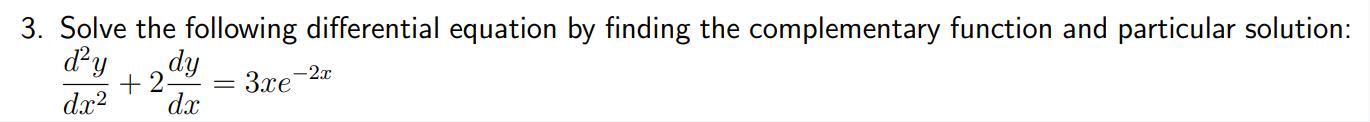 3. Solve the following differential equation by finding the complementary function and particular solution:
$\frac{d^2y}{dx^2} + 2\frac{dy}{dx} = 3xe^{-2x}$